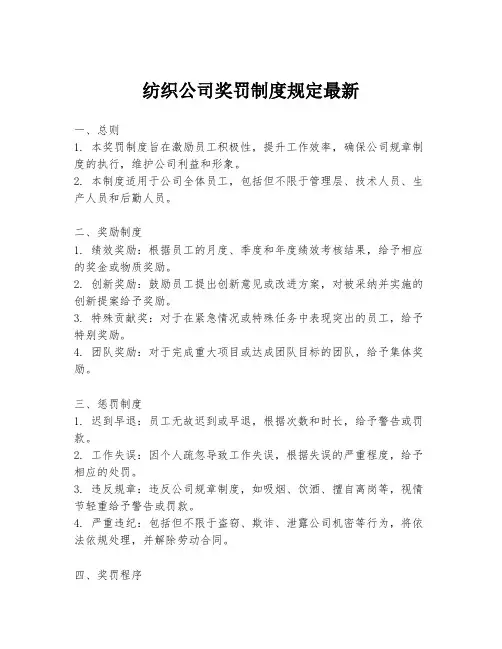 纺织公司奖罚制度规定最新

一、总则
1. 本奖罚制度旨在激励员工积极性，提升工作效率，确保公司规章制度的执行，维护公司利益和形象。
2. 本制度适用于公司全体员工，包括但不限于管理层、技术人员、生产人员和后勤人员。

二、奖励制度
1. 绩效奖励：根据员工的月度、季度和年度绩效考核结果，给予相应的奖金或物质奖励。
2. 创新奖励：鼓励员工提出创新意见或改进方案，对被采纳并实施的创新提案给予奖励。
3. 特殊贡献奖：对于在紧急情况或特殊任务中表现突出的员工，给予特别奖励。
4. 团队奖励：对于完成重大项目或达成团队目标的团队，给予集体奖励。

三、惩罚制度
1. 迟到早退：员工无故迟到或早退，根据次数和时长，给予警告或罚款。
2. 工作失误：因个人疏忽导致工作失误，根据失误的严重程度，给予相应的处罚。
3. 违反规章：违反公司规章制度，如吸烟、饮酒、擅自离岗等，视情节轻重给予警告或罚款。
4. 严重违纪：包括但不限于盗窃、欺诈、泄露公司机密等行为，将依法依规处理，并解除劳动合同。

四、奖罚程序